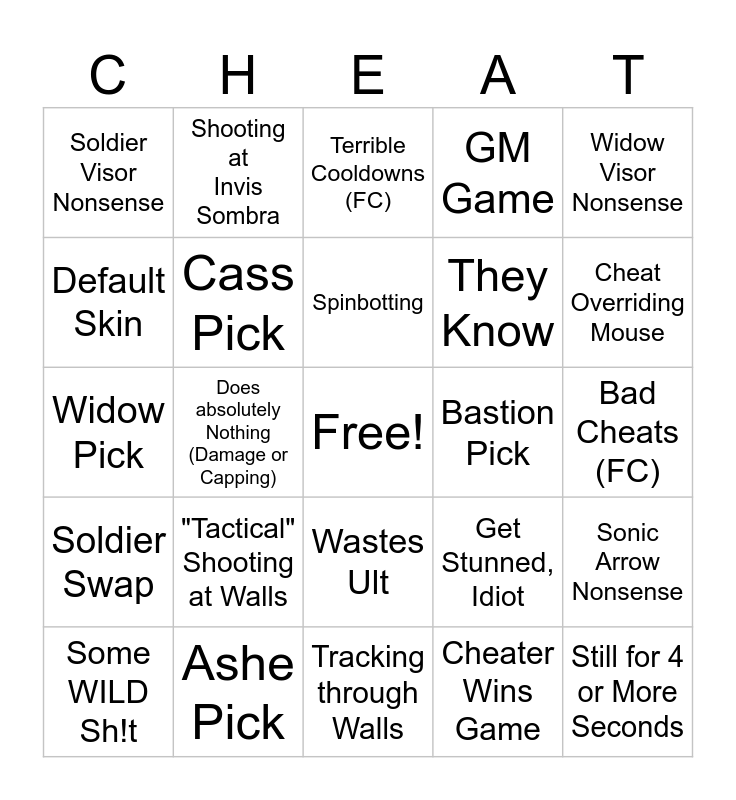 | C | H | E | A | T |
|---|---|---|---|---|
| Soldier Visor Nonsense | Shooting at Invis Sombra | Terrible Cooldowns (FC) | GM Game | Widow Visor Nonsense |
| Default Skin | Cass Pick | Spinbotting | They Know | Cheat Overriding Mouse |
| Widow Pick | Does absolutely Nothing (Damage or Capping) | Free! | Bastion Pick | Bad Cheats (FC) |
| Soldier Swap | "Tactical" Shooting at Walls | Wastes Ult | Get Stunned, Idiot | Sonic Arrow Nonsense |
| Some WILD Sh!t | Ashe Pick | Tracking through Walls | Cheater Wins Game | Still for 4 or More Seconds |